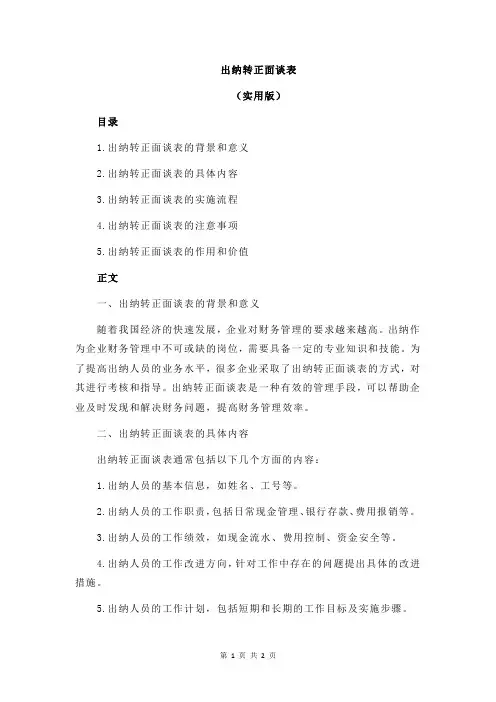 出纳转正面谈表

（实用版）

目录

1.出纳转正面谈表的背景和意义

2.出纳转正面谈表的具体内容

3.出纳转正面谈表的实施流程

4.出纳转正面谈表的注意事项

5.出纳转正面谈表的作用和价值

正文

一、出纳转正面谈表的背景和意义

随着我国经济的快速发展，企业对财务管理的要求越来越高。出纳作为企业财务管理中不可或缺的岗位，需要具备一定的专业知识和技能。为了提高出纳人员的业务水平，很多企业采取了出纳转正面谈表的方式，对其进行考核和指导。出纳转正面谈表是一种有效的管理手段，可以帮助企业及时发现和解决财务问题，提高财务管理效率。

二、出纳转正面谈表的具体内容

出纳转正面谈表通常包括以下几个方面的内容：

1.出纳人员的基本信息，如姓名、工号等。

2.出纳人员的工作职责，包括日常现金管理、银行存款、费用报销等。

3.出纳人员的工作绩效，如现金流水、费用控制、资金安全等。

4.出纳人员的工作改进方向，针对工作中存在的问题提出具体的改进措施。

5.出纳人员的工作计划，包括短期和长期的工作目标及实施步骤。

第 1 页 共 2 页